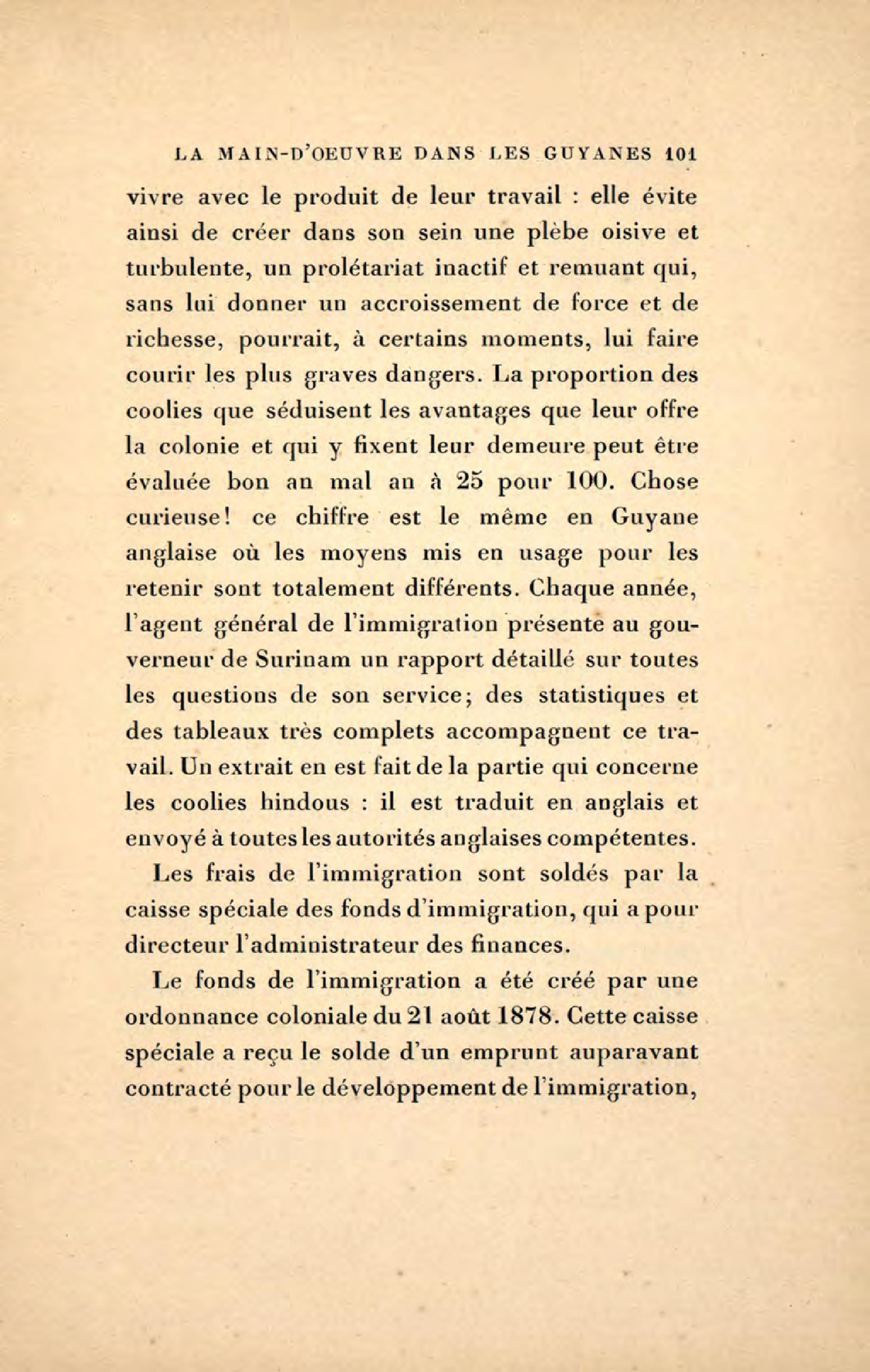 LA MAIN-D'OEUVRE DANS LES GUYANES 101

vivre avec le produit de leur travail : elle évite ainsi de créer dans son sein une plèbe oisive et turbulente, un prolétariat inactif et remuant qui, sans lui donner un accroissement de force et de richesse, pourrait, à certains moments, lui faire courir les plus graves dangers. La proportion des coolies que séduisent les avantages que leur offre la colonie et qui y fixent leur demeure peut être évaluée bon an mal an à 25 pour 100. Chose curieuse! ce chiffre est le même en Guyane anglaise où les moyens mis en usage pour les retenir sont totalement différents. Chaque année, l'agent général de l'immigration présente au gouverneur de Surinam un rapport détaillé sur toutes les questions de son service; des statistiques et des tableaux très complets accompagnent ce travail. Un extrait en est fait de la partie qui concerne les coolies hindous : il est traduit en anglais et envoyé à toutes les autorités anglaises compétentes.

Les frais de l'immigration sont soldés par la caisse spéciale des fonds d'immigration, qui a pour directeur l'administrateur des finances.

Le fonds de l'immigration a été créé par une ordonnance coloniale du 21 août 1878. Cette caisse spéciale a reçu le solde d'un emprunt auparavant contracté pour le développement de l'immigration,